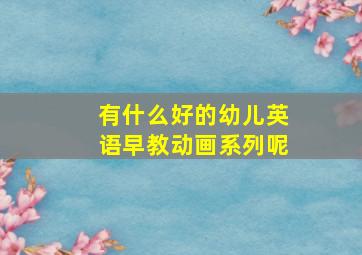 有什么好的幼儿英语早教动画系列呢